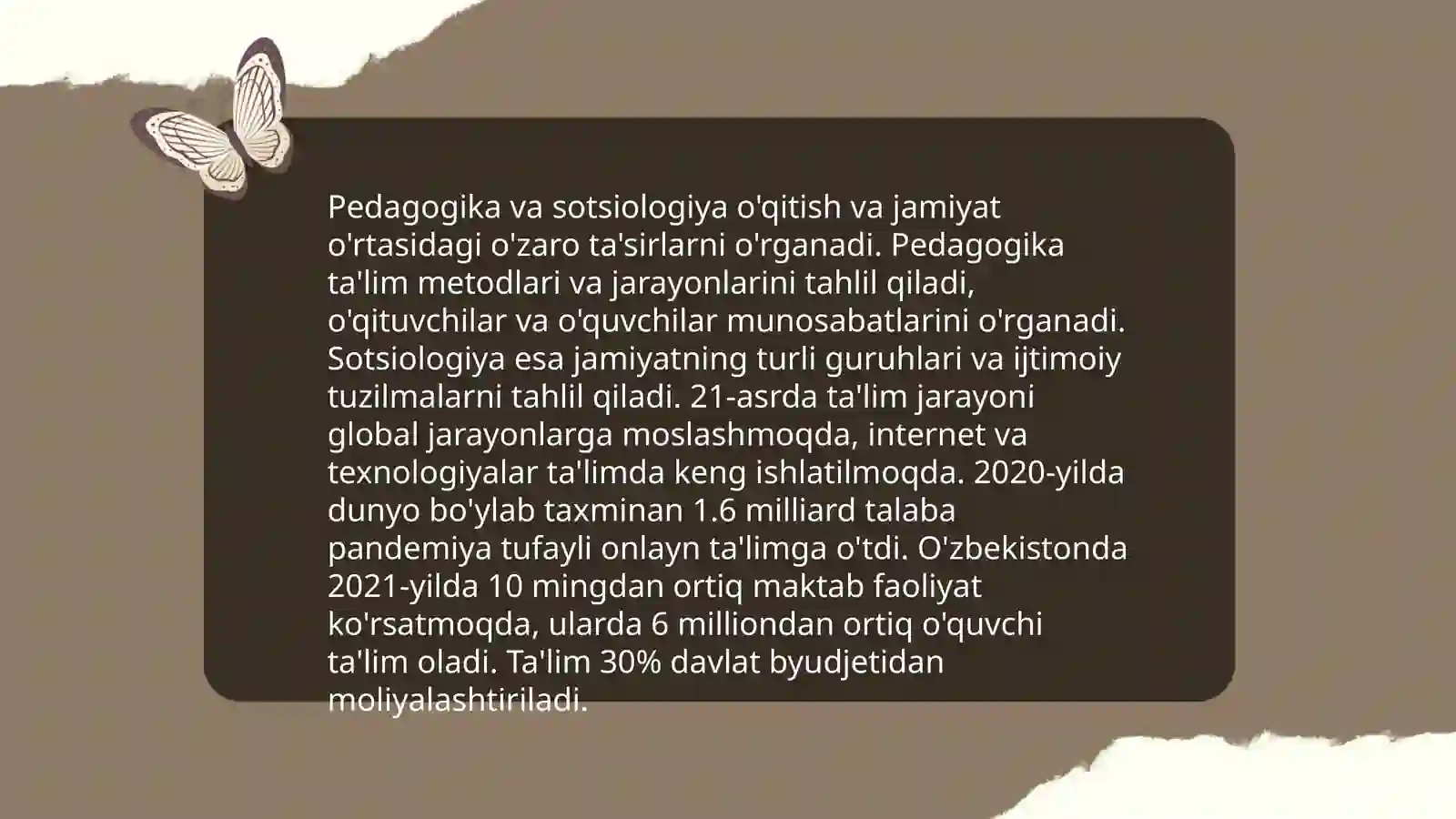 Pedagogika va sotsiologiya o'qitish va jamiyat o'rtasidagi o'zaro ta'sirlarni o'rganadi. Pedagogika ta'lim metodlari va jarayonlarini tahlil qiladi, o'qituvchilar va o'quvchilar munosabatlarini o'rganadi. Sotsiologiya esa jamiyatning turli guruhlari va ijtimoiy tuzilmalarni tahlil qiladi. 21-asrda ta'lim jarayoni global jarayonlarga moslashmoqda, internet va texnologiyalar ta'limda keng ishlatilmoqda. 2020-yilda dunyo bo'ylab taxminan 1.6 milliard talaba pandemiya tufayli onlayn ta'limga o'tdi. O'zbekistonda 2021-yilda 10 mingdan ortiq maktab faoliyat ko'rsatmoqda, ularda 6 milliondan ortiq o'quvchi ta'lim oladi. Ta'lim 30% davlat byudjetidan moliyalashtiriladi.